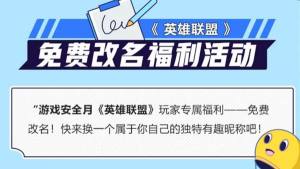 《 英雄联盟 》

免费改名福利活动

"游戏安全月《英雄联盟》玩家专属福利——免费改名！快来换一个属于你自己的独特有趣昵称吧！